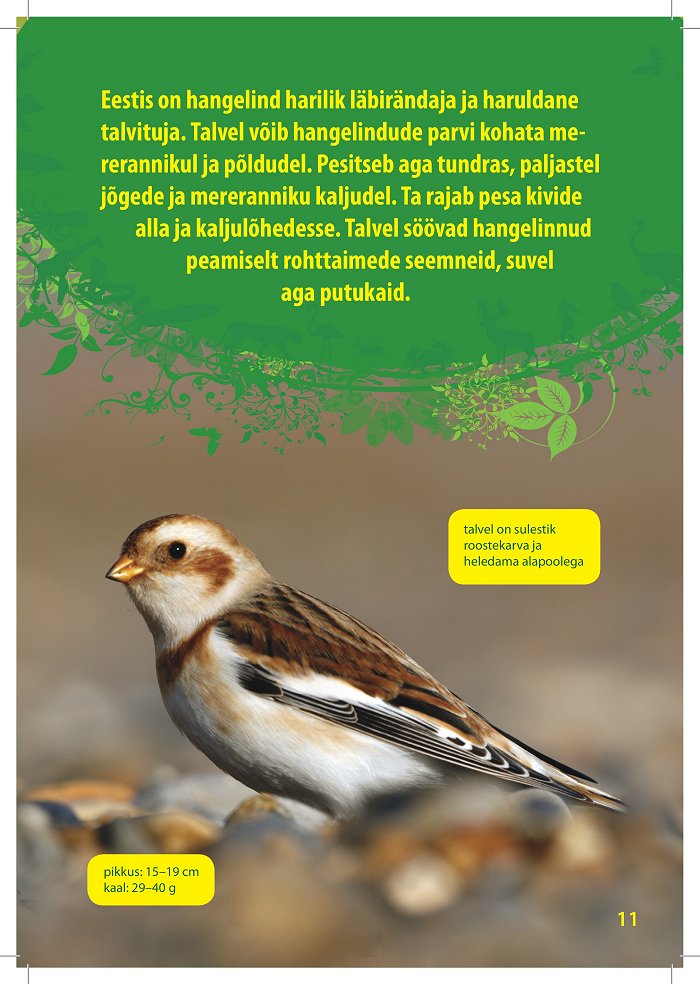 Eestis on hangelind harilik läbirändaja ja haruldane talvituja. Talvel võib hangelindude parvi kohata mererannikul ja põldudel. Pesitseb aga tundras, paljastel jõgede ja mereranniku kaljudel. Ta rajab pesa kivide alla ja kaljulõhedesse. Talvel söövad hangelinnud peamiselt rohttaimede seemneid, suvel aga putukaid.

talvel on sulestik roostekarva ja heledama alapoolega

pikkus: 15–19 cm
kaal: 29–40 g

11